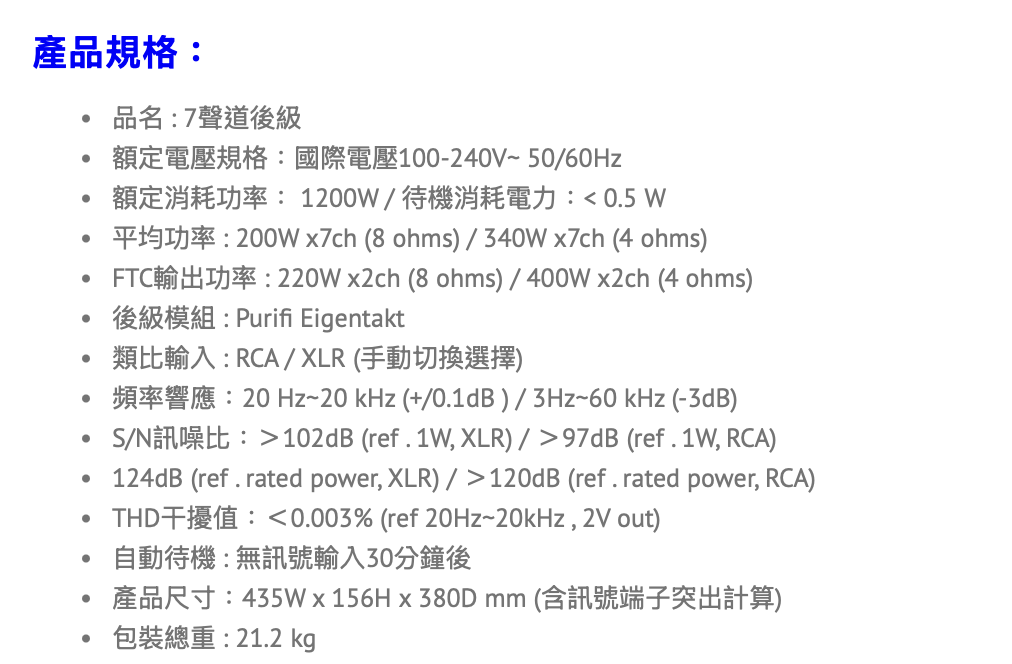 產品規格：

- 品名 : 7聲道後級
- 額定電壓規格：國際電壓100-240V~ 50/60Hz
- 額定消耗功率： 1200W / 待機消耗電力：< 0.5 W
- 平均功率 : 200W x7ch (8 ohms) / 340W x7ch (4 ohms)
- FTC輸出功率 : 220W x2ch (8 ohms) / 400W x2ch (4 ohms)
- 後級模組 : Purifi Eigentakt
- 類比輸入 : RCA / XLR (手動切換選擇)
- 頻率響應：20 Hz~20 kHz (+/0.1dB ) / 3Hz~60 kHz (-3dB)
- S/N訊噪比：＞102dB (ref . 1W, XLR) / ＞97dB (ref . 1W, RCA)
- 124dB (ref . rated power, XLR) / ＞120dB (ref . rated power, RCA)
- THD干擾值：＜0.003% (ref 20Hz~20kHz , 2V out)
- 自動待機 : 無訊號輸入30分鐘後
- 產品尺寸：435W x 156H x 380D mm (含訊號端子突出計算)
- 包裝總重 : 21.2 kg